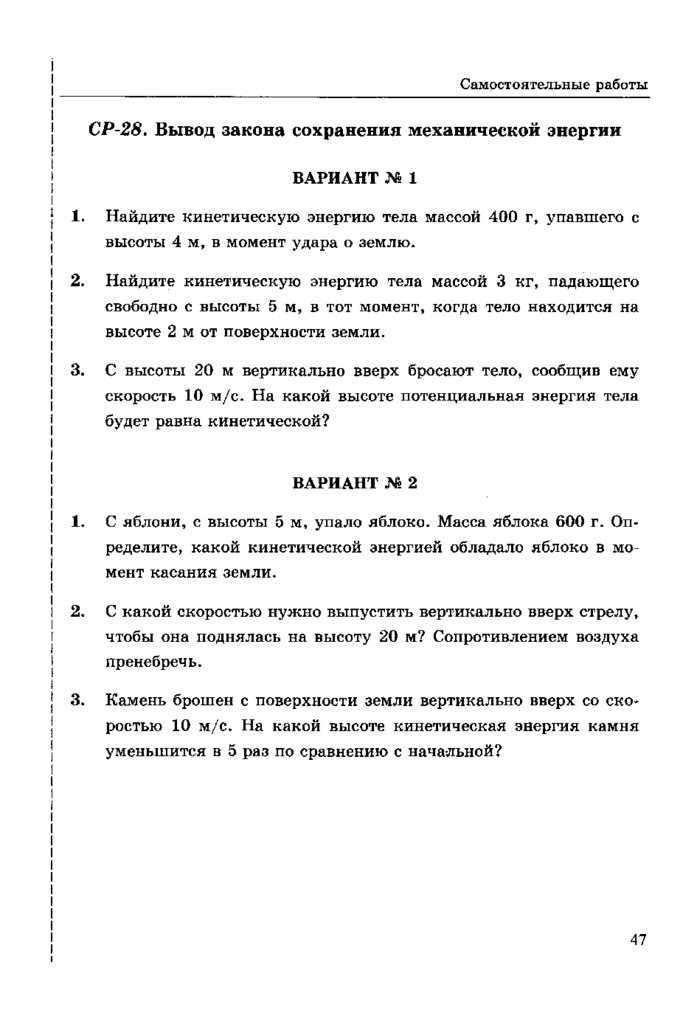 Самостоятельные работы

СР-28. Вывод закона сохранения механической энергии

ВАРИАНТ № 1

1. Найдите кинетическую энергию тела массой 400 г, упавшего с высоты 4 м, в момент удара о землю.

2. Найдите кинетическую энергию тела массой 3 кг, падающего свободно с высоты 5 м, в тот момент, когда тело находится на высоте 2 м от поверхности земли.

3. С высоты 20 м вертикально вверх бросают тело, сообщив ему скорость 10 м/с. На какой высоте потенциальная энергия тела будет равна кинетической?

ВАРИАНТ № 2

1. С яблони, с высоты 5 м, упало яблоко. Масса яблока 600 г. Определите, какой кинетической энергией обладало яблоко в момент касания земли.

2. С какой скоростью нужно выпустить вертикально вверх стрелу, чтобы она поднялась на высоту 20 м? Сопротивлением воздуха пренебречь.

3. Камень брошен с поверхности земли вертикально вверх со скоростью 10 м/с. На какой высоте кинетическая энергия камня уменьшится в 5 раз по сравнению с начальной?

47